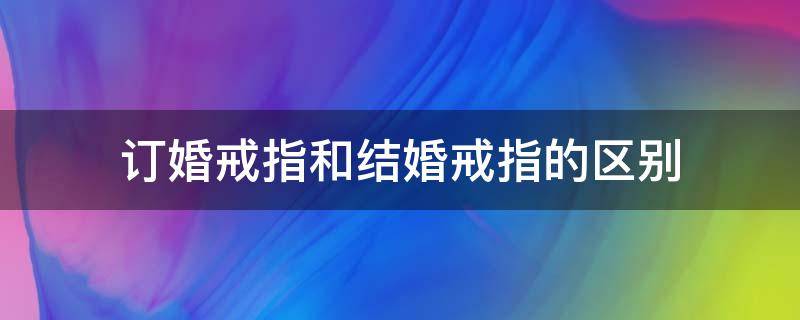 订婚戒指和结婚戒指的区别